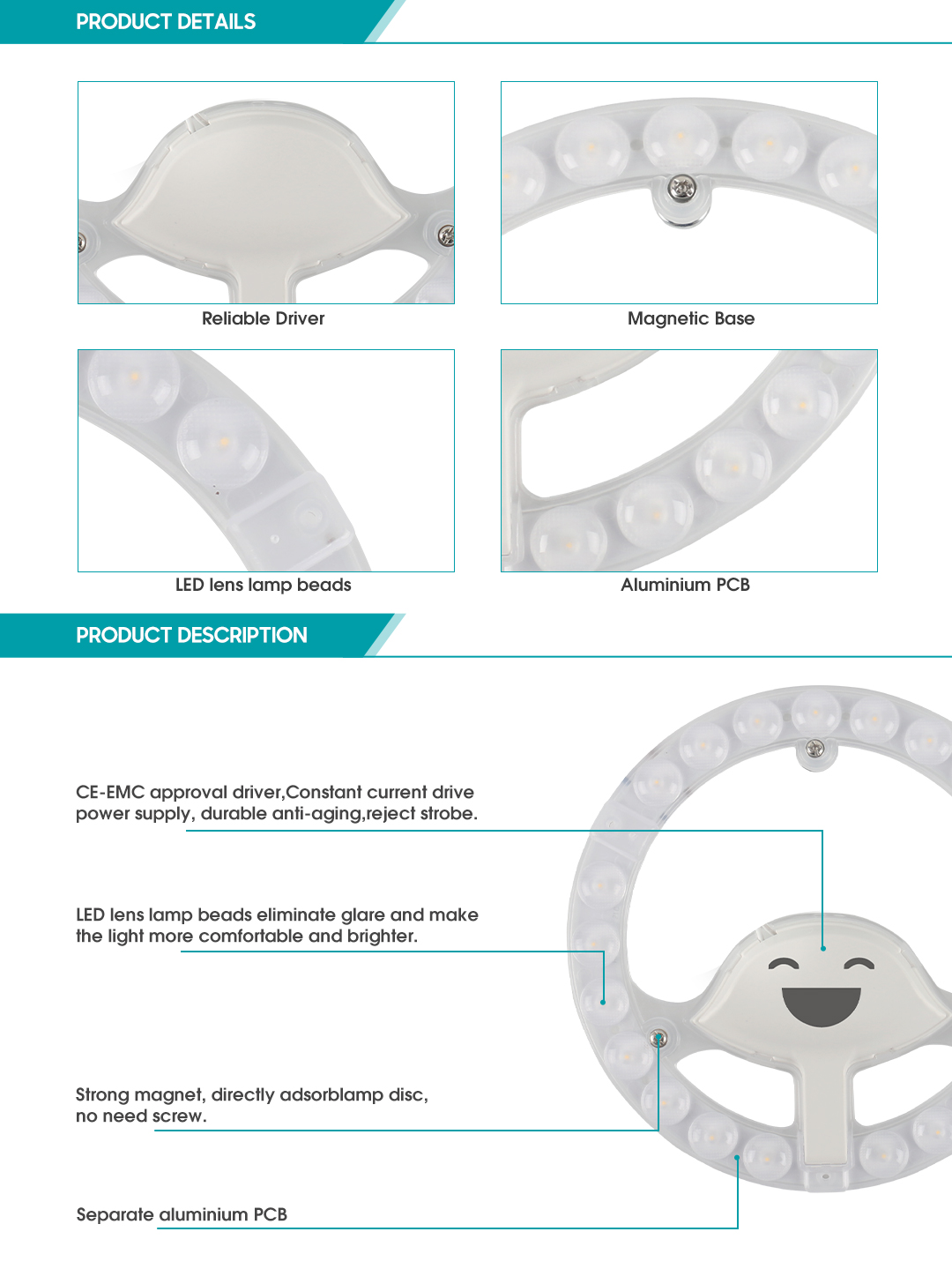 PRODUCT DETAILS

Reliable Driver

Magnetic Base

LED lens lamp beads

Aluminium PCB

PRODUCT DESCRIPTION

CE-EMC approval driver,Constant current drive power supply, durable anti-aging,reject strobe.

LED lens lamp beads eliminate glare and make the light more comfortable and brighter.

Strong magnet, directly adsorblamp disc, no need screw.

Separate aluminium PCB